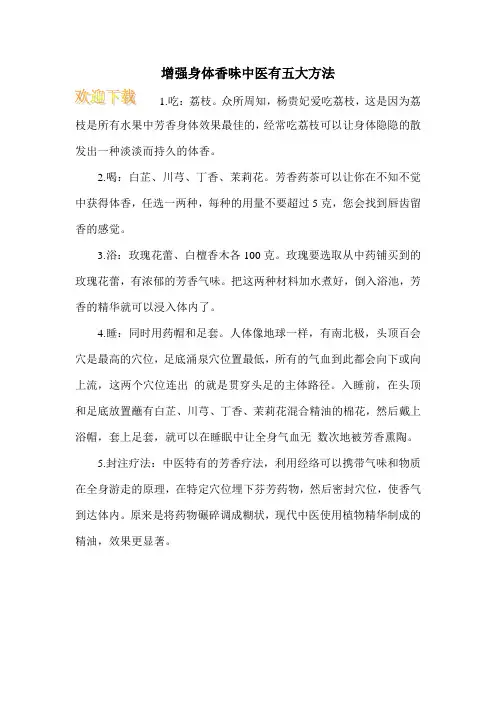 增强身体香味中医有五大方法

欢迎下载

1.吃：荔枝。众所周知，杨贵妃爱吃荔枝，这是因为荔枝是所有水果中芳香身体效果最佳的，经常吃荔枝可以让身体隐隐的散发出一种淡淡而持久的体香。

2.喝：白芷、川芎、丁香、茉莉花。芳香药茶可以让你在不知不觉中获得体香，任选一两种，每种的用量不要超过 5 克，您会找到唇齿留香的感觉。

3.浴：玫瑰花蕾、白檀香木各 100 克。玫瑰要选取从中药铺买到的玫瑰花蕾，有浓郁的芳香气味。把这两种材料加水煮好，倒入浴池，芳香的精华就可以浸入体内了。

4.睡：同时用药帽和足套。人体像地球一样，有南北极，头顶百会穴是最高的穴位，足底涌泉穴位置最低，所有的气血到此都会向下或向上流，这两个穴位连出 的就是贯穿头足的主体路径。入睡前，在头顶和足底放置蘸有白芷、川芎、丁香、茉莉花混合精油的棉花，然后戴上浴帽，套上足套，就可以在睡眠中让全身气血无 数次地被芳香熏陶。

5.封注疗法：中医特有的芳香疗法，利用经络可以携带气味和物质在全身游走的原理，在特定穴位埋下芬芳药物，然后密封穴位，使香气到达体内。原来是将药物碾碎调成糊状，现代中医使用植物精华制成的精油，效果更显著。